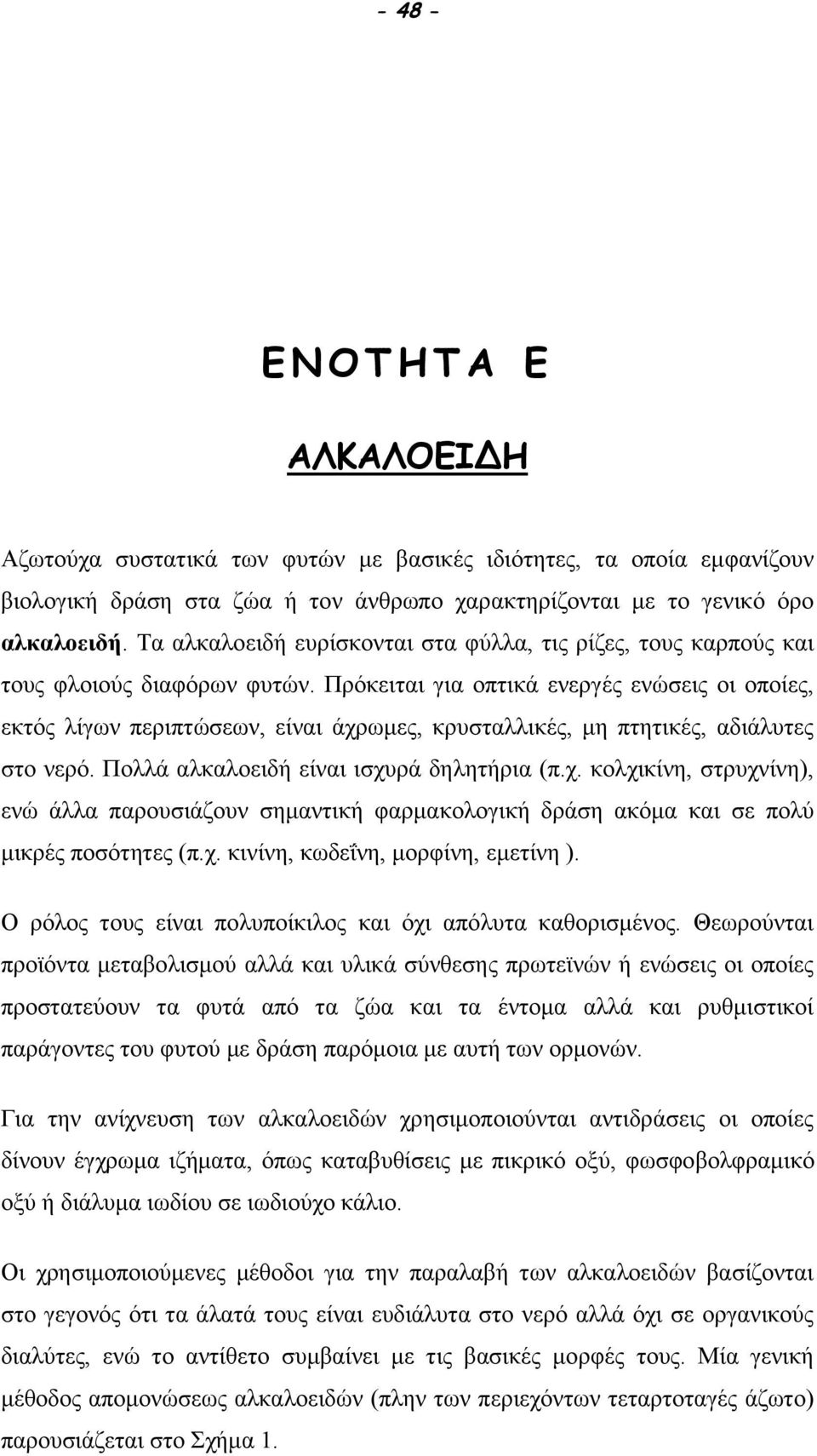 - 48 -

ΕΝΟΤΗΤΑ Ε

ΑΛΚΑΛΟΕΙΔΗ

Αζωτούχα συστατικά των φυτών με βασικές ιδιότητες, τα οποία εμφανίζουν βιολογική δράση στα ζώα ή τον άνθρωπο χαρακτηρίζονται με το γενικό όρο αλκαλοειδή. Τα αλκαλοειδή ευρίσκονται στα φύλλα, τις ρίζες, τους καρπούς και τους φλοιούς διαφόρων φυτών. Πρόκειται για οπτικά ενεργές ενώσεις οι οποίες, εκτός λίγων περιπτώσεων, είναι άχρωμες, κρυσταλλικές, μη πτητικές, αδιάλυτες στο νερό. Πολλά αλκαλοειδή είναι ισχυρά δηλητήρια (π.χ. κολχικίνη, στρυχνίνη), ενώ άλλα παρουσιάζουν σημαντική φαρμακολογική δράση ακόμα και σε πολύ μικρές ποσότητες (π.χ. κινίνη, κωδεΐνη, μορφίνη, εμετίνη ).

Ο ρόλος τους είναι πολυποίκιλος και όχι απόλυτα καθορισμένος. Θεωρούνται προϊόντα μεταβολισμού αλλά και υλικά σύνθεσης πρωτεϊνών ή ενώσεις οι οποίες προστατεύουν τα φυτά από τα ζώα και τα έντομα αλλά και ρυθμιστικοί παράγοντες του φυτού με δράση παρόμοια με αυτή των ορμονών.

Για την ανίχνευση των αλκαλοειδών χρησιμοποιούνται αντιδράσεις οι οποίες δίνουν έγχρωμα ιζήματα, όπως καταβυθίσεις με πικρικό οξύ, φωσφοβολφραμικό οξύ ή διάλυμα ιωδίου σε ιωδιούχο κάλιο.

Οι χρησιμοποιούμενες μέθοδοι για την παραλαβή των αλκαλοειδών βασίζονται στο γεγονός ότι τα άλατά τους είναι ευδιάλυτα στο νερό αλλά όχι σε οργανικούς διαλύτες, ενώ το αντίθετο συμβαίνει με τις βασικές μορφές τους. Μία γενική μέθοδος απομονώσεως αλκαλοειδών (πλην των περιεχόντων τεταρτοταγές άζωτο) παρουσιάζεται στο Σχήμα 1.